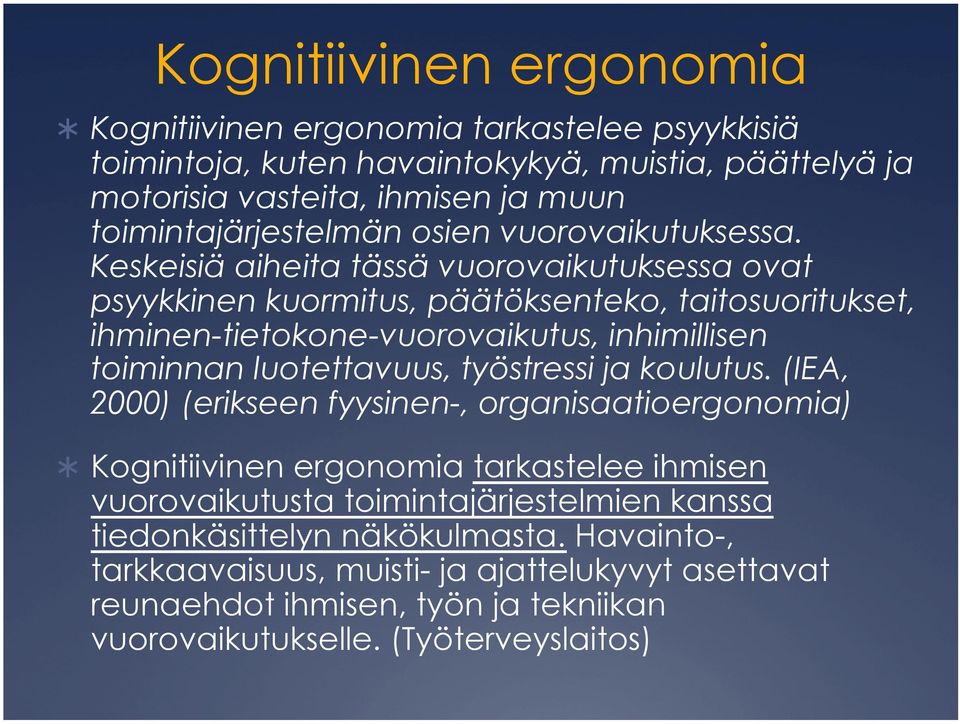 Kognitiivinen ergonomia

∗ Kognitiivinen ergonomia tarkastelee psyykkisiä toimintoja, kuten havaintokykyä, muistia, päättelyä ja motorisia vasteita, ihmisen ja muun toimintajärjestelmän osien vuorovaikutuksessa. Keskeisiä aiheita tässä vuorovaikutuksessa ovat psyykkinen kuormitus, päätöksenteko, taitosuoritukset, ihminen-tietokone-vuorovaikutus, inhimillisen toiminnan luotettavuus, työstressi ja koulutus. (IEA, 2000) (erikseen fyysinen-, organisaatioergonomia)

∗ Kognitiivinen ergonomia tarkastelee ihmisen vuorovaikutusta toimintajärjestelmien kanssa tiedonkäsittelyn näkökulmasta. Havainto-, tarkkaavaisuus, muisti- ja ajattelukyvyt asettavat reunaehdot ihmisen, työn ja tekniikan vuorovaikutukselle. (Työterveyslaitos)